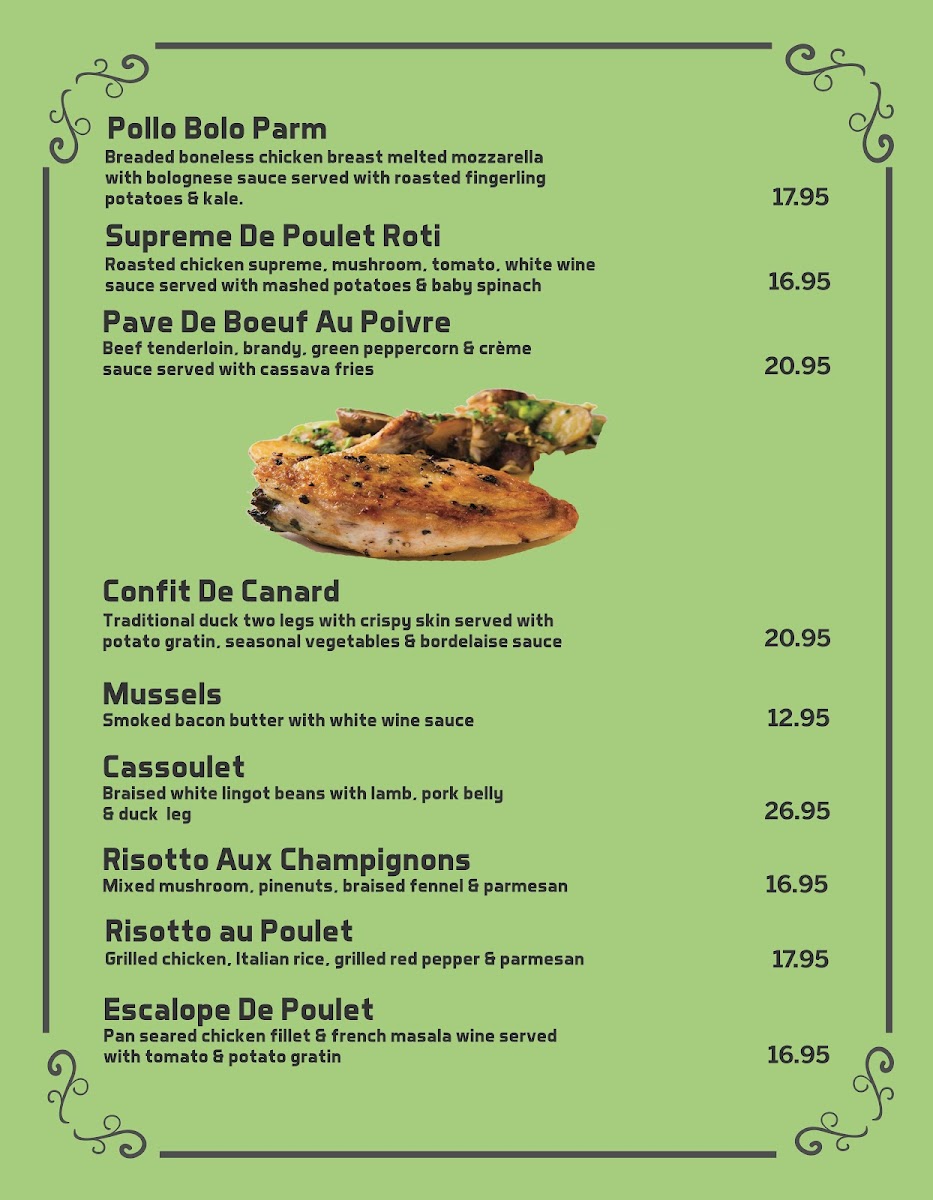 Pollo Bolo Parm
Breaded boneless chicken breast melted mozzarella with bolognese sauce served with roasted fingerling potatoes & kale. 17.95

Supreme De Poulet Roti
Roasted chicken supreme, mushroom, tomato, white wine sauce served with mashed potatoes & baby spinach 16.95

Pave De Boeuf Au Poivre
Beef tenderloin, brandy, green peppercorn & crème sauce served with cassava fries 20.95

Confit De Canard
Traditional duck two legs with crispy skin served with potato gratin, seasonal vegetables & bordelaise sauce 20.95

Mussels
Smoked bacon butter with white wine sauce 12.95

Cassoulet
Braised white lingot beans with lamb, pork belly & duck leg 26.95

Risotto Aux Champignons
Mixed mushroom, pinenuts, braised fennel & parmesan 16.95

Risotto au Poulet
Grilled chicken, Italian rice, grilled red pepper & parmesan 17.95

Escalope De Poulet
Pan seared chicken fillet & french masala wine served with tomato & potato gratin 16.95